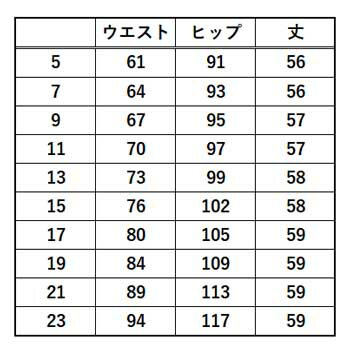 | | ウエスト | ヒップ | 丈 |
|---|---|---|---|
| 5 | 61 | 91 | 56 |
| 7 | 64 | 93 | 56 |
| 9 | 67 | 95 | 57 |
| 11 | 70 | 97 | 57 |
| 13 | 73 | 99 | 58 |
| 15 | 76 | 102 | 58 |
| 17 | 80 | 105 | 59 |
| 19 | 84 | 109 | 59 |
| 21 | 89 | 113 | 59 |
| 23 | 94 | 117 | 59 |